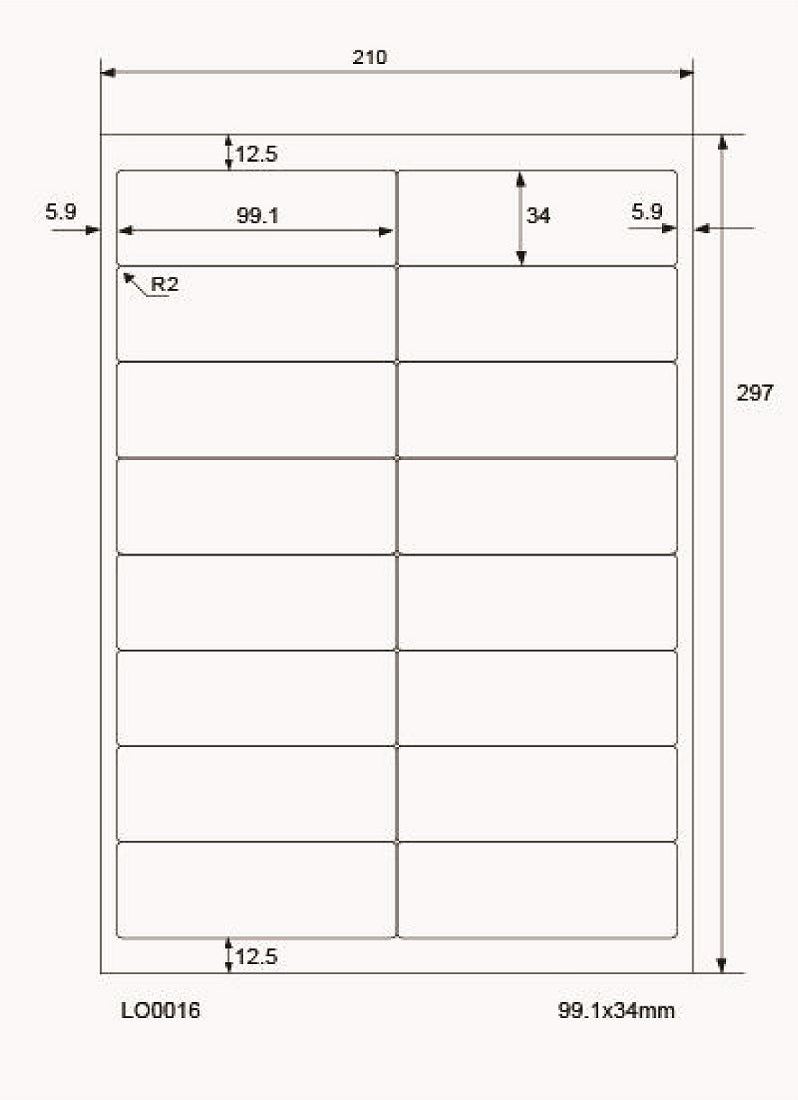 210

12.5

5.9

99.1

34

5.9

R2

297

12.5

LO0016

99.1x34mm